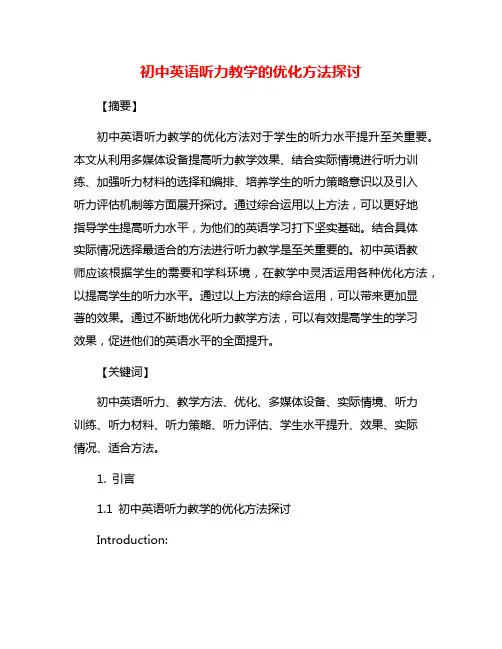 初中英语听力教学的优化方法探讨

【摘要】

初中英语听力教学的优化方法对于学生的听力水平提升至关重要。本文从利用多媒体设备提高听力教学效果、结合实际情境进行听力训练、加强听力材料的选择和编排、培养学生的听力策略意识以及引入听力评估机制等方面展开探讨。通过综合运用以上方法，可以更好地指导学生提高听力水平，为他们的英语学习打下坚实基础。结合具体实际情况选择最适合的方法进行听力教学是至关重要的。初中英语教师应该根据学生的需要和学科环境，在教学中灵活运用各种优化方法，以提高学生的听力水平。通过以上方法的综合运用，可以带来更加显著的效果。通过不断地优化听力教学方法，可以有效提高学生的学习效果，促进他们的英语水平的全面提升。

【关键词】

初中英语听力、教学方法、优化、多媒体设备、实际情境、听力训练、听力材料、听力策略、听力评估、学生水平提升、效果、实际情况、适合方法。

1. 引言

1.1 初中英语听力教学的优化方法探讨

Introduction: